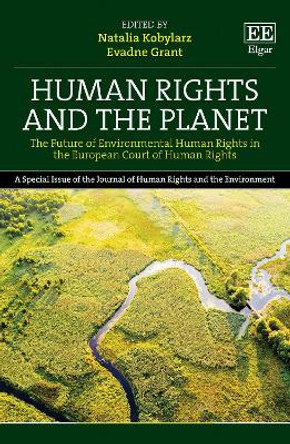 EDITED BY
Natalia Kobylarz
Evadne Grant

EE
Elgar

HUMAN RIGHTS AND THE PLANET

The Future of Environmental Human Rights in the European Court of Human Rights

A Special Issue of the Journal of Human Rights and the Environment